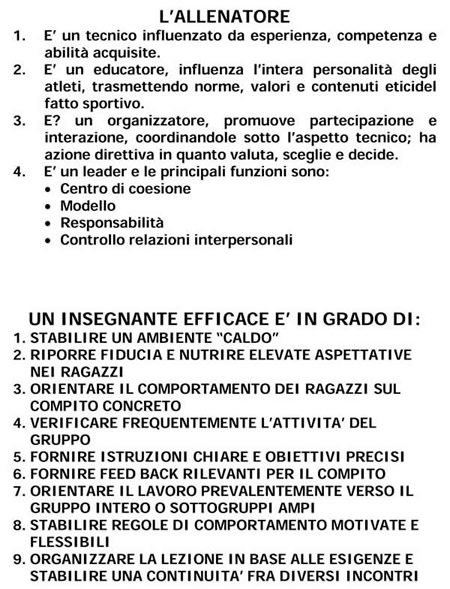 L'ALLENATORE

1. E' un tecnico influenzato da esperienza, competenza e abilità acquisite.
2. E' un educatore, influenza l'intera personalità degli atleti, trasmettendo norme, valori e contenuti eticidel fatto sportivo.
3. E? un organizzatore, promuove partecipazione e interazione, coordinandole sotto l'aspetto tecnico; ha azione direttiva in quanto valuta, sceglie e decide.
4. E' un leader e le principali funzioni sono:
• Centro di coesione
• Modello
• Responsabilità
• Controllo relazioni interpersonali

UN INSEGNANTE EFFICACE E' IN GRADO DI:

1. STABILIRE UN AMBIENTE "CALDO"
2. RIPORRE FIDUCIA E NUTRIRE ELEVATE ASPETTATIVE NEI RAGAZZI
3. ORIENTARE IL COMPORTAMENTO DEI RAGAZZI SUL COMPITO CONCRETO
4. VERIFICARE FREQUENTEMENTE L'ATTIVITA' DEL GRUPPO
5. FORNIRE ISTRUZIONI CHIARE E OBIETTIVI PRECISI
6. FORNIRE FEED BACK RILEVANTI PER IL COMPITO
7. ORIENTARE IL LAVORO PREVALENTEMENTE VERSO IL GRUPPO INTERO O SOTTOGRUPPI AMPI
8. STABILIRE REGOLE DI COMPORTAMENTO MOTIVATE E FLESSIBILI
9. ORGANIZZARE LA LEZIONE IN BASE ALLE ESIGENZE E STABILIRE UNA CONTINUITA' FRA DIVERSI INCONTRI